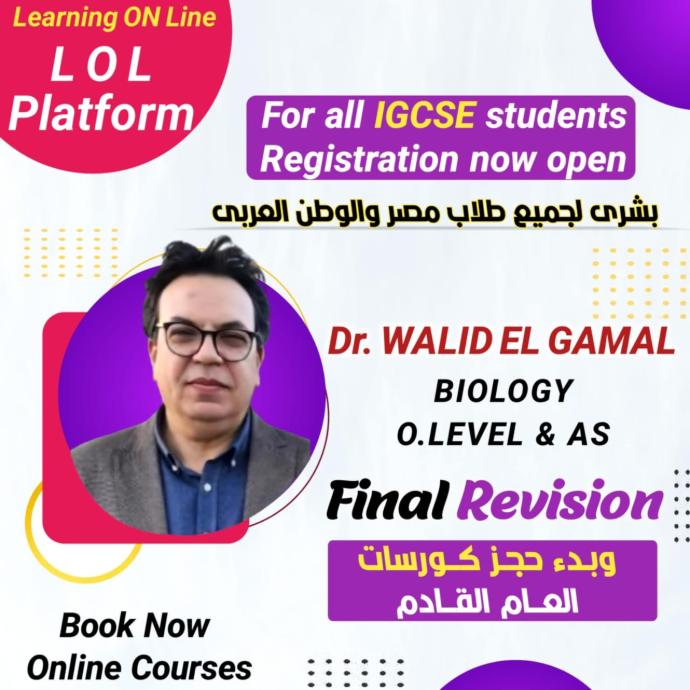 Learning ON Line
L O L
Platform

For all IGCSE students
Registration now open

بشرى لجميع طلاب مصر والوطن العربى

Dr. WALID EL GAMAL
BIOLOGY
O.LEVEL & AS

Final Revision

وبدء حجز كـورسات
العـام القـادم

Book Now
Online Courses